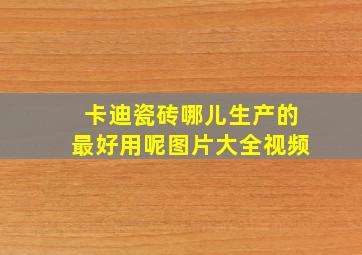 卡迪瓷砖哪儿生产的
最好用呢图片大全视频